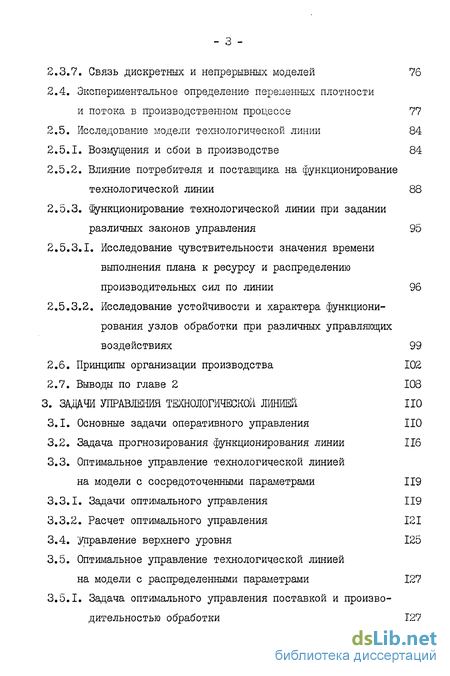 - 3 -

2.3.7. Связь дискретных и непрерывных моделей 76

2.4. Экспериментальное определение переменных плотности и потока в производственном процессе 77

2.5. Исследование модели технологической линии 84

2.5.I. Возмущения и сбои в производстве 84

2.5.2. Влияние потребителя и поставщика на функционирование технологической линии 88

2.5.3. Функционирование технологической линии при задании различных законов управления 95

2.5.3.I. Исследование чувствительности значения времени выполнения плана к ресурсу и распределению производительных сил по линии 96

2.5.3.2. Исследование устойчивости и характера функционирования узлов обработки при различных управляющих воздействиях 99

2.6. Принципы организации производства I02

2.7. Выводы по главе 2 I08

3. ЗАДАЧИ УПРАВЛЕНИЯ ТЕХНОЛОГИЧЕСКОЙ ЛИНИЕЙ II0

3.I. Основные задачи оперативного управления II0

3.2. Задача прогнозирования функционирования линии II6

3.3. Оптимальное управление технологической линией на модели с сосредоточенными параметрами II9

3.3.I. Задачи оптимального управления II9

3.3.2. Расчет оптимального управления I2I

3.4. Управление верхнего уровня I25

3.5. Оптимальное управление технологической линией на модели с распределенными параметрами I27

3.5.I. Задача оптимального управления поставкой и производительностью обработки I27

dsLib.net
библиотека диссертаций